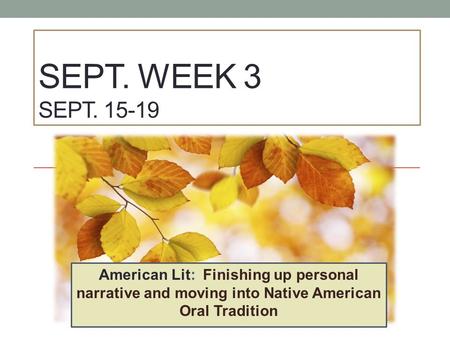 SEPT. WEEK 3
SEPT. 15-19

American Lit: Finishing up personal narrative and moving into Native American Oral Tradition